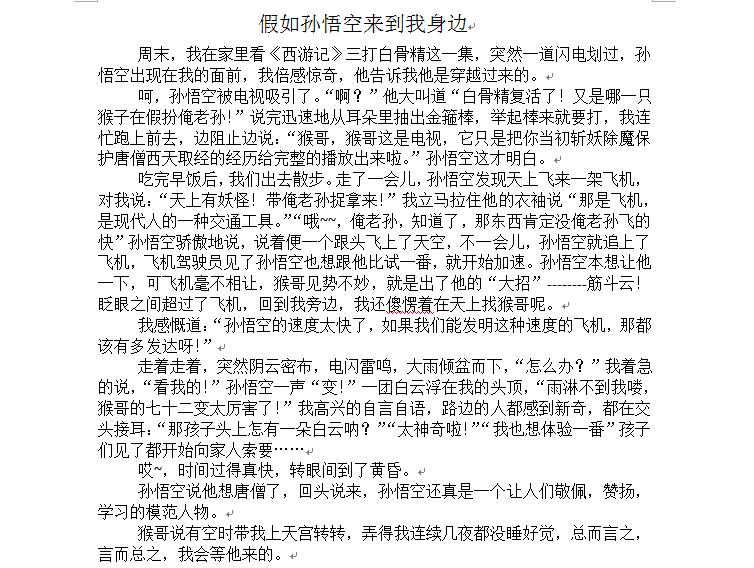 假如孙悟空来到我身边

周末，我在家里看《西游记》三打白骨精这一集，突然一道闪电划过，孙悟空出现在我的面前，我倍感惊奇，他告诉我他是穿越过来的。

呵，孙悟空被电视吸引了。“啊？”他大叫道“白骨精复活了！又是哪一只猴子在假扮俺老孙！”说完迅速地从耳朵里抽出金箍棒，举起棒来就要打，我连忙跑上前去，边阻止边说：“猴哥，猴哥这是电视，它只是把你当初斩妖除魔保护唐僧西天取经的经历给完整的播放出来啦。”孙悟空这才明白。

吃完早饭后，我们出去散步。走了一会儿，孙悟空发现天上飞来一架飞机，对我说：“天上有妖怪！带俺老孙捉拿来！”我立马拉住他的衣袖说“那是飞机，是现代人的一种交通工具。”“哦~~，俺老孙，知道了，那东西肯定没俺老孙飞的快”孙悟空骄傲地说，说着便一个跟头飞上了天空，不一会儿，孙悟空就追上了飞机，飞机驾驶员见了孙悟空也想跟他比试一番，就开始加速。孙悟空本想让他一下，可飞机毫不相让，猴哥见势不妙，就是出了他的“大招”--------筋斗云！眨眼之间超过了飞机，回到我旁边，我还傻愣着在天上找猴哥呢。

我感慨道：“孙悟空的速度太快了，如果我们能发明这种速度的飞机，那都该有多发达呀！”

走着走着，突然阴云密布，电闪雷鸣，大雨倾盆而下，“怎么办？”我着急的说，“看我的！”孙悟空一声“变！”一团白云浮在我的头顶，“雨淋不到我喽，猴哥的七十二变太厉害了！”我高兴的自言自语，路边的人都感到新奇，都在交头接耳：“那孩子头上怎有一朵白云呐？”“太神奇啦！”“我也想体验一番”孩子们见了都开始向家人索要……

哎~，时间过得真快，转眼间到了黄昏。

孙悟空说他想唐僧了，回头说来，孙悟空还真是一个让人们敬佩，赞扬，学习的模范人物。

猴哥说有空时带我上天宫转转，弄得我连续几夜都没睡好觉，总而言之，言而总之，我会等他来的。